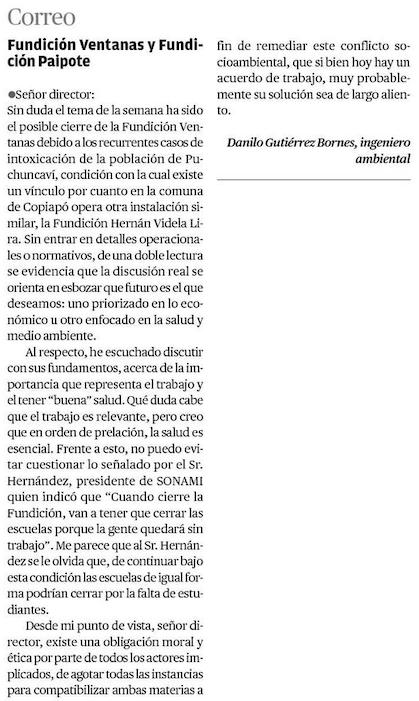 Correo

Fundición Ventanas y Fundición Paipote

●Señor director:
Sin duda el tema de la semana ha sido el posible cierre de la Fundición Ventanas debido a los recurrentes casos de intoxicación de la población de Puchuncaví, condición con la cual existe un vínculo por cuanto en la comuna de Copiapó opera otra instalación similar, la Fundición Hernán Videla Lira. Sin entrar en detalles operacionales o normativos, de una doble lectura se evidencia que la discusión real se orienta en esbozar que futuro es el que deseamos: uno priorizado en lo económico u otro enfocado en la salud y medio ambiente.

Al respecto, he escuchado discutir con sus fundamentos, acerca de la importancia que representa el trabajo y el tener "buena" salud. Qué duda cabe que el trabajo es relevante, pero creo que en orden de prelación, la salud es esencial. Frente a esto, no puedo evitar cuestionar lo señalado por el Sr. Hernández, presidente de SONAMI quien indicó que "Cuando cierre la Fundición, van a tener que cerrar las escuelas porque la gente quedará sin trabajo". Me parece que al Sr. Hernández se le olvida que, de continuar bajo esta condición las escuelas de igual forma podrían cerrar por la falta de estudiantes.

Desde mi punto de vista, señor director, existe una obligación moral y ética por parte de todos los actores implicados, de agotar todas las instancias para compatibilizar ambas materias a fin de remediar este conflicto socioambiental, que si bien hoy hay un acuerdo de trabajo, muy probablemente su solución sea de largo aliento.

Danilo Gutiérrez Bornes, ingeniero ambiental